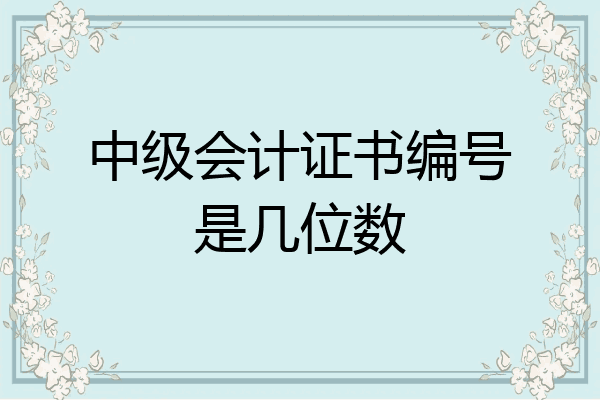 中级会计证书编号是几位数